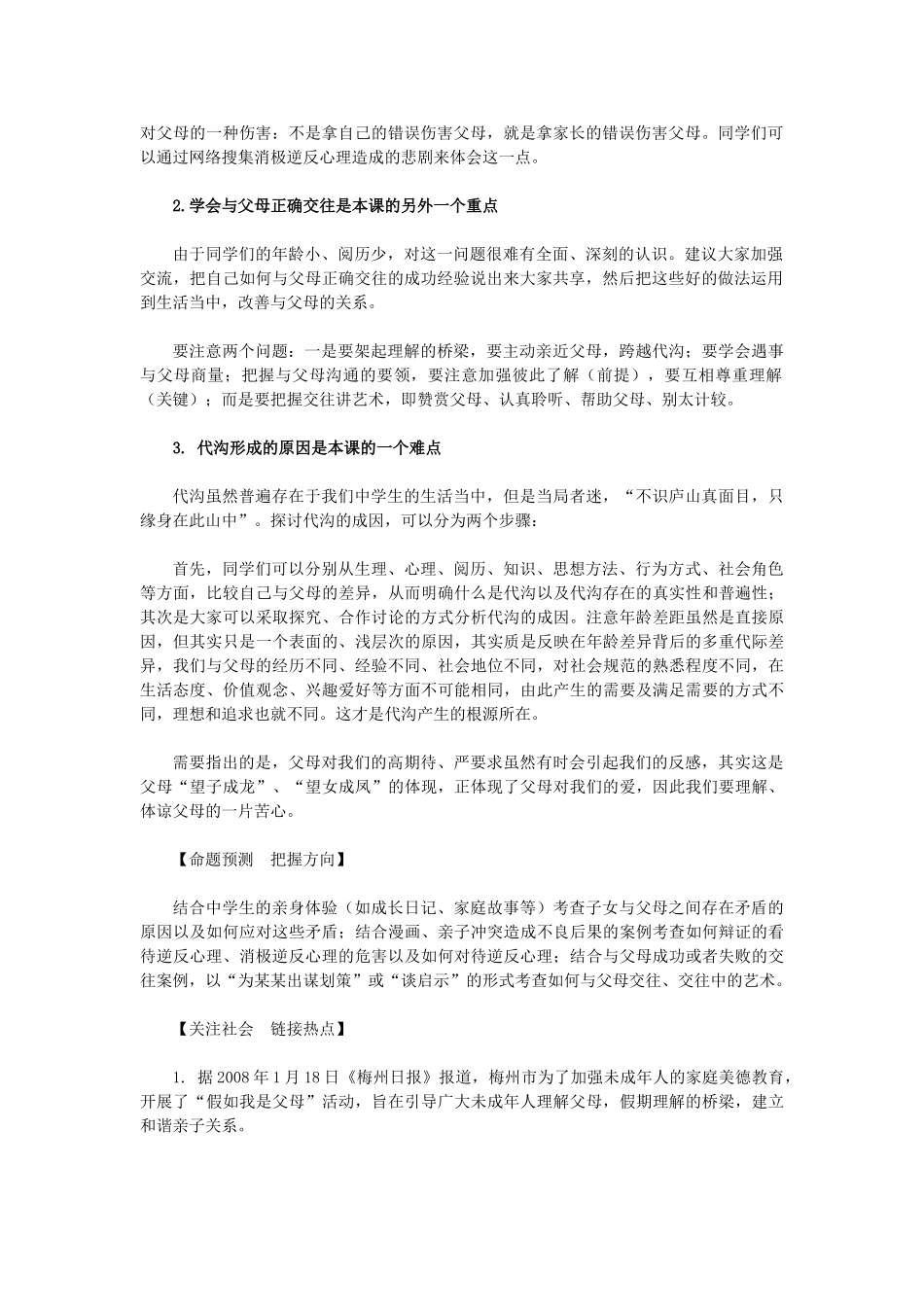 对父母的一种伤害：不是拿自己的错误伤害父母，就是拿家长的错误伤害父母。同学们可以通过网络搜集消极逆反心理造成的悲剧来体会这一点。

2.学会与父母正确交往是本课的另外一个重点

由于同学们的年龄小、阅历少，对这一问题很难有全面、深刻的认识。建议大家加强交流，把自己如何与父母正确交往的成功经验说出来大家共享，然后把这些好的做法运用到生活当中，改善与父母的关系。

要注意两个问题：一是要架起理解的桥梁，要主动亲近父母，跨越代沟；要学会遇事与父母商量；把握与父母沟通的要领，要注意加强彼此了解（前提），要互相尊重理解（关键）；而是要把握交往讲艺术，即赞赏父母、认真聆听、帮助父母、别太计较。

3. 代沟形成的原因是本课的一个难点

代沟虽然普遍存在于我们中学生的生活当中，但是当局者迷，“不识庐山真面目，只缘身在此山中”。探讨代沟的成因，可以分为两个步骤：

首先，同学们可以分别从生理、心理、阅历、知识、思想方法、行为方式、社会角色等方面，比较自己与父母的差异，从而明确什么是代沟以及代沟存在的真实性和普遍性；其次是大家可以采取探究、合作讨论的方式分析代沟的成因。注意年龄差距虽然是直接原因，但其实只是一个表面的、浅层次的原因，其实质是反映在年龄差异背后的多重代际差异，我们与父母的经历不同、经验不同、社会地位不同，对社会规范的熟悉程度不同，在生活态度、价值观念、兴趣爱好等方面不可能相同，由此产生的需要及满足需要的方式不同，理想和追求也就不同。这才是代沟产生的根源所在。

需要指出的是，父母对我们的高期待、严要求虽然有时会引起我们的反感，其实这是父母“望子成龙”、“望女成凤”的体现，正体现了父母对我们的爱，因此我们要理解、体谅父母的一片苦心。

【命题预测　把握方向】

结合中学生的亲身体验（如成长日记、家庭故事等）考查子女与父母之间存在矛盾的原因以及如何应对这些矛盾；结合漫画、亲子冲突造成不良后果的案例考查如何辩证的看待逆反心理、消极逆反心理的危害以及如何对待逆反心理；结合与父母成功或者失败的交往案例，以“为某某出谋划策”或“谈启示”的形式考查如何与父母交往、交往中的艺术。

【关注社会　链接热点】

1. 据2008年1月18日《梅州日报》报道，梅州市为了加强未成年人的家庭美德教育，开展了“假如我是父母”活动，旨在引导广大未成年人理解父母，假期理解的桥梁，建立和谐亲子关系。